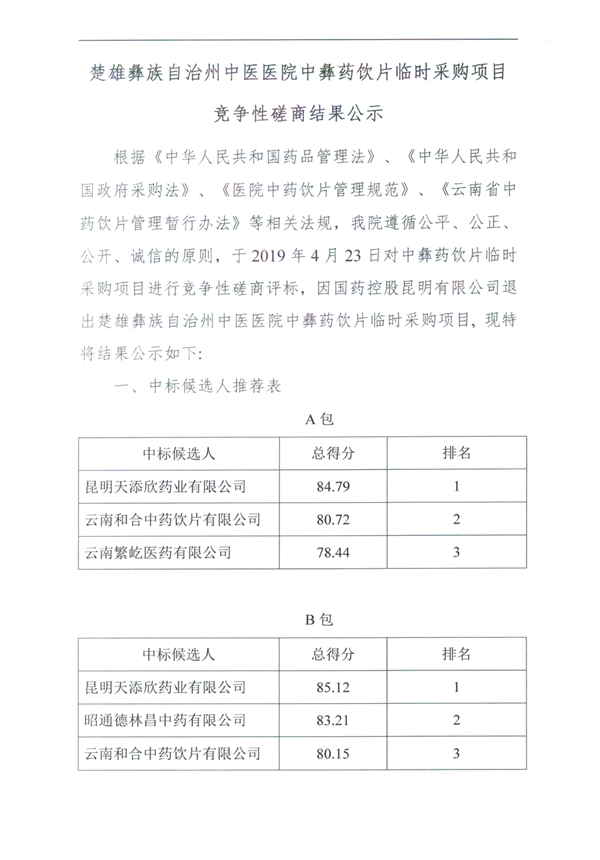 楚雄彝族自治州中医医院中彝药饮片临时采购项目

竞争性磋商结果公示

根据《中华人民共和国药品管理法》、《中华人民共和国政府采购法》、《医院中药饮片管理规范》、《云南省中药饮片管理暂行办法》等相关法规，我院遵循公平、公正、公开、诚信的原则，于 2019 年 4 月 23 日对中彝药饮片临时采购项目进行竞争性磋商评标，因国药控股昆明有限公司退出楚雄彝族自治州中医医院中彝药饮片临时采购项目，现特将结果公示如下：

一、中标候选人推荐表

A 包

| 中标候选人 | 总得分 | 排名 |
|---|---|---|
| 昆明天添欣药业有限公司 | 84.79 | 1 |
| 云南和合中药饮片有限公司 | 80.72 | 2 |
| 云南繁屹医药有限公司 | 78.44 | 3 |

B 包

| 中标候选人 | 总得分 | 排名 |
|---|---|---|
| 昆明天添欣药业有限公司 | 85.12 | 1 |
| 昭通德林昌中药有限公司 | 83.21 | 2 |
| 云南和合中药饮片有限公司 | 80.15 | 3 |